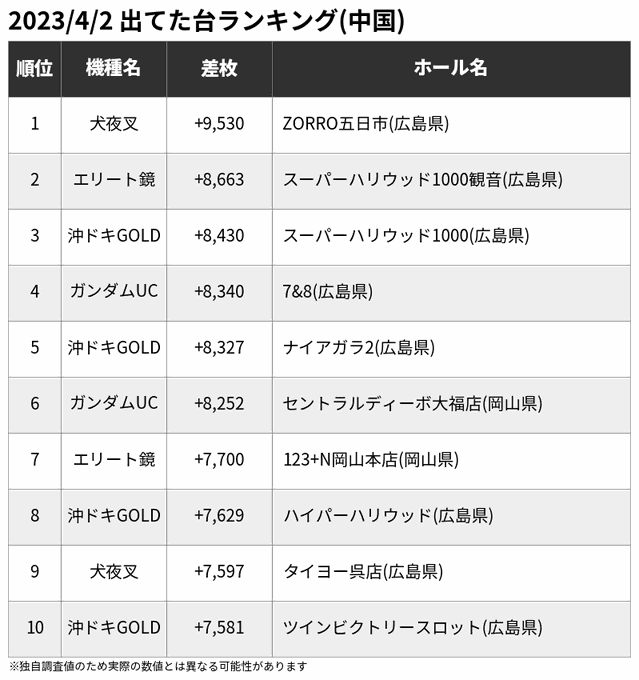 2023/4/2 出てた台ランキング(中国)

| 順位 | 機種名 | 差枚 | ホール名 |
|---|---|---|---|
| 1 | 犬夜叉 | +9,530 | ZORRO五日市(広島県) |
| 2 | エリート鏡 | +8,663 | スーパーハリウッド1000観音(広島県) |
| 3 | 沖ドキGOLD | +8,430 | スーパーハリウッド1000(広島県) |
| 4 | ガンダムUC | +8,340 | 7&8(広島県) |
| 5 | 沖ドキGOLD | +8,327 | ナイアガラ2(広島県) |
| 6 | ガンダムUC | +8,252 | セントラルディーボ大福店(岡山県) |
| 7 | エリート鏡 | +7,700 | 123+N岡山本店(岡山県) |
| 8 | 沖ドキGOLD | +7,629 | ハイパーハリウッド(広島県) |
| 9 | 犬夜叉 | +7,597 | タイヨー呉店(広島県) |
| 10 | 沖ドキGOLD | +7,581 | ツインビクトリースロット(広島県) |

※独自調査値のため実際の数値とは異なる可能性があります